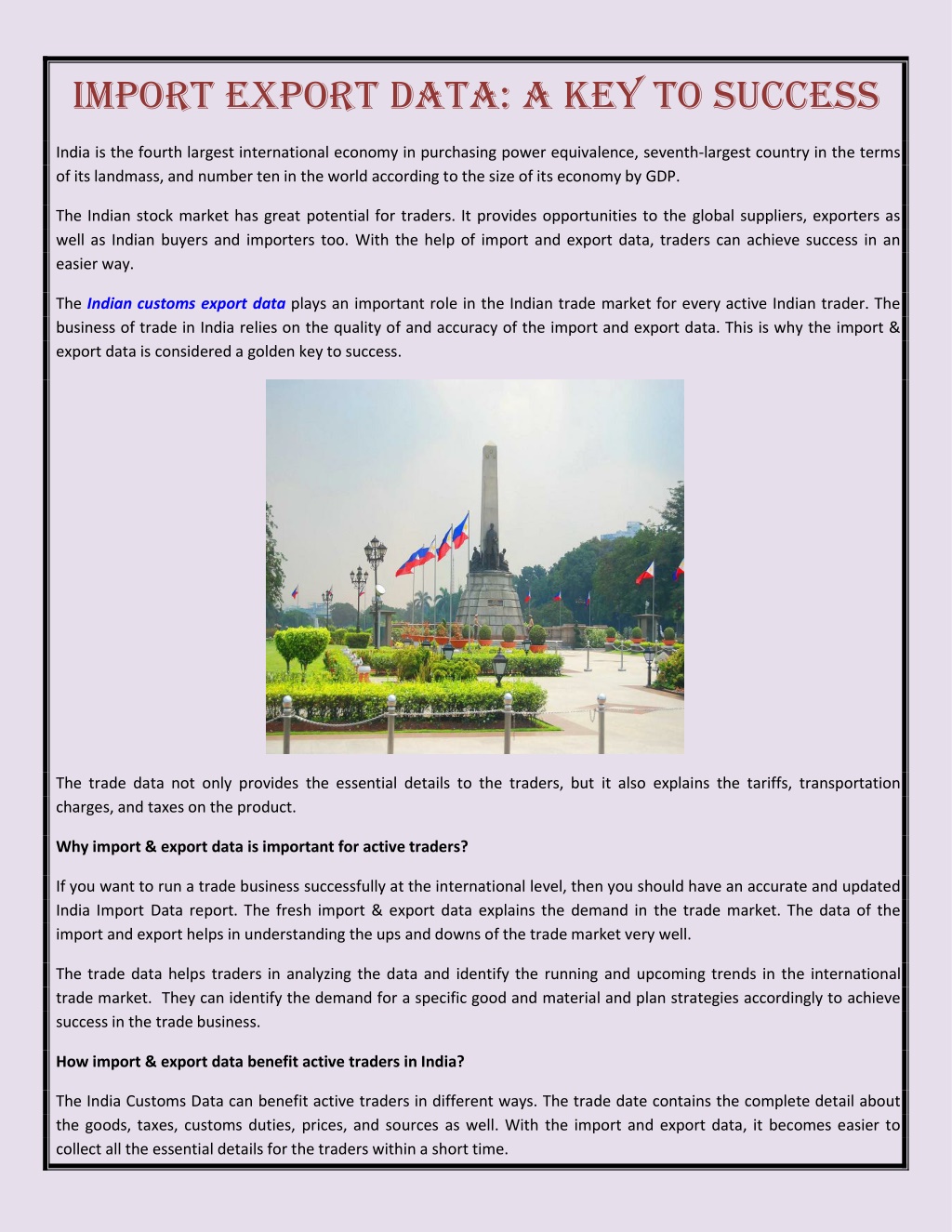 IMPORT EXPORT DATA: A KEY TO SUCCESS

India is the fourth largest international economy in purchasing power equivalence, seventh-largest country in the terms of its landmass, and number ten in the world according to the size of its economy by GDP.

The Indian stock market has great potential for traders. It provides opportunities to the global suppliers, exporters as well as Indian buyers and importers too. With the help of import and export data, traders can achieve success in an easier way.

The Indian customs export data plays an important role in the Indian trade market for every active Indian trader. The business of trade in India relies on the quality of and accuracy of the import and export data. This is why the import & export data is considered a golden key to success.

The trade data not only provides the essential details to the traders, but it also explains the tariffs, transportation charges, and taxes on the product.

Why import & export data is important for active traders?

If you want to run a trade business successfully at the international level, then you should have an accurate and updated India Import Data report. The fresh import & export data explains the demand in the trade market. The data of the import and export helps in understanding the ups and downs of the trade market very well.

The trade data helps traders in analyzing the data and identify the running and upcoming trends in the international trade market. They can identify the demand for a specific good and material and plan strategies accordingly to achieve success in the trade business.

How import & export data benefit active traders in India?

The India Customs Data can benefit active traders in different ways. The trade date contains the complete detail about the goods, taxes, customs duties, prices, and sources as well. With the import and export data, it becomes easier to collect all the essential details for the traders within a short time.